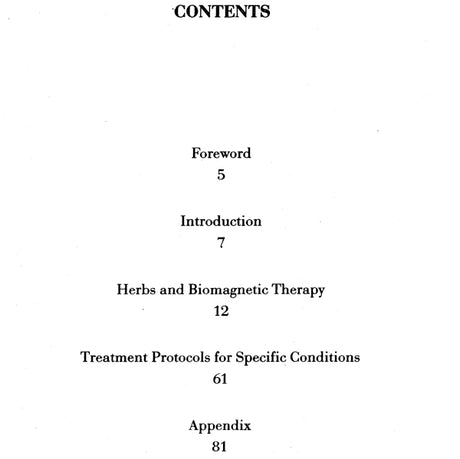 CONTENTS

Foreword
5

Introduction
7

Herbs and Biomagnetic Therapy
12

Treatment Protocols for Specific Conditions
61

Appendix
81